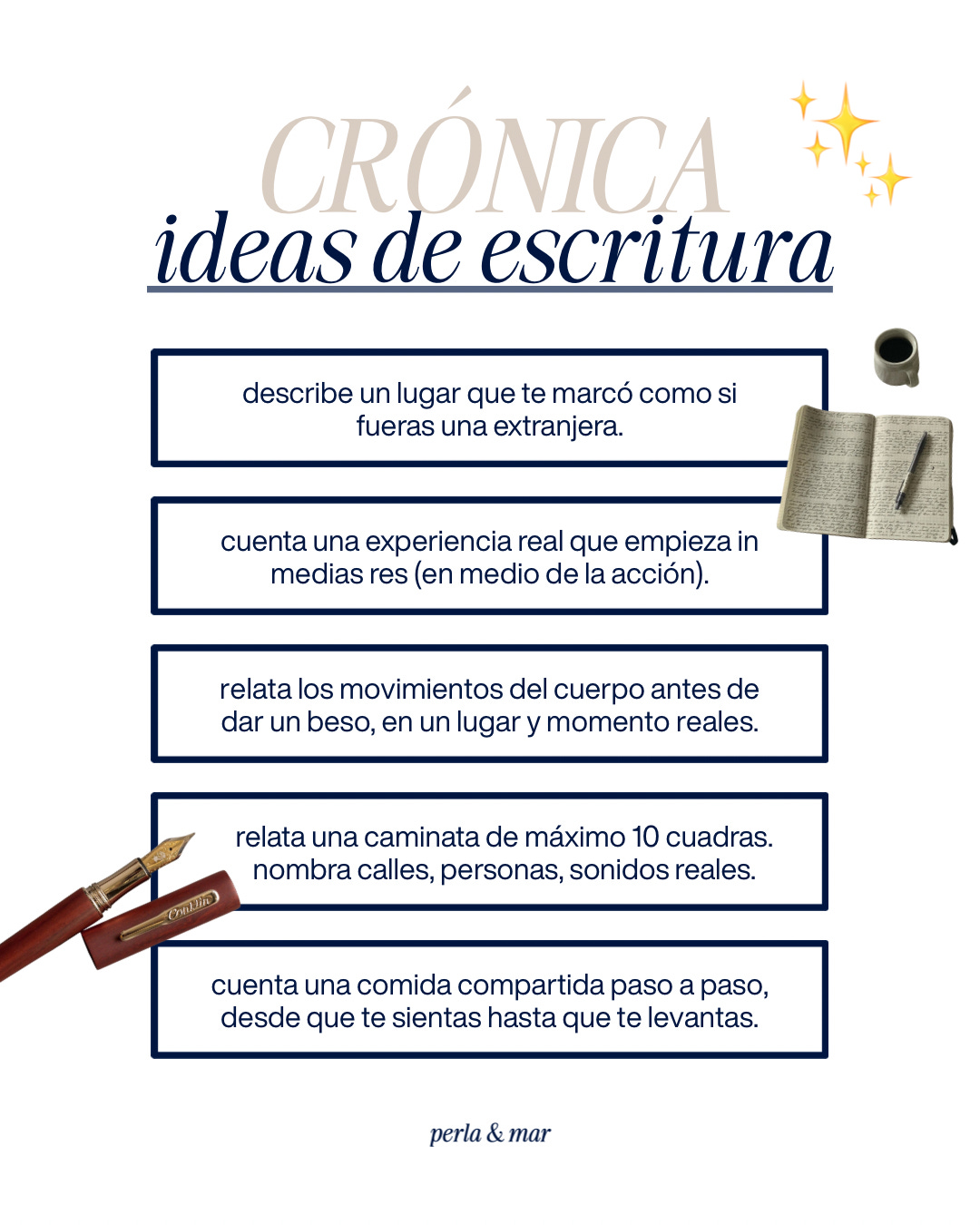 CRÓNICA
ideas de escritura

describe un lugar que te marcó como si fueras una extranjera.

cuenta una experiencia real que empieza in medias res (en medio de la acción).

relata los movimientos del cuerpo antes de dar un beso, en un lugar y momento reales.

relata una caminata de máximo 10 cuadras. nombra calles, personas, sonidos reales.

cuenta una comida compartida paso a paso, desde que te sientas hasta que te levantas.

perla & mar